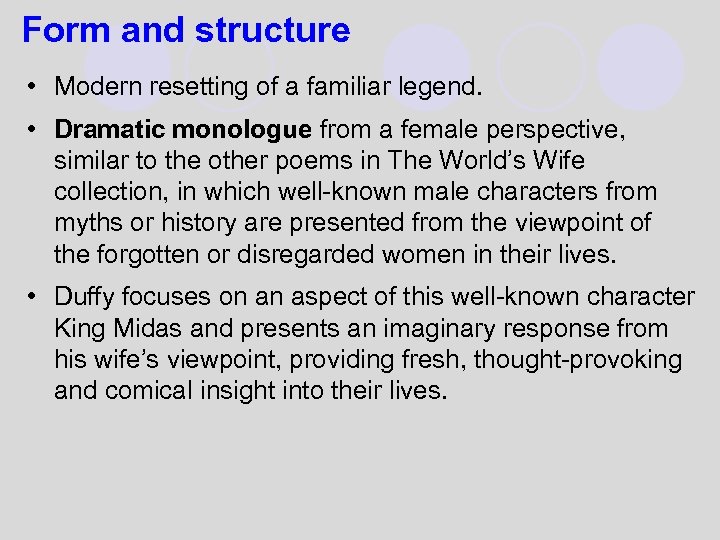 Form and structure

• Modern resetting of a familiar legend.

• Dramatic monologue from a female perspective, similar to the other poems in The World's Wife collection, in which well-known male characters from myths or history are presented from the viewpoint of the forgotten or disregarded women in their lives.

• Duffy focuses on an aspect of this well-known character King Midas and presents an imaginary response from his wife's viewpoint, providing fresh, thought-provoking and comical insight into their lives.